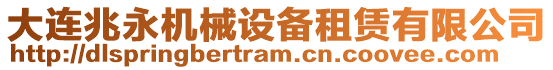 大连兆永机械设备租赁有限公司
http://dlspringbertram.cn.coovee.com